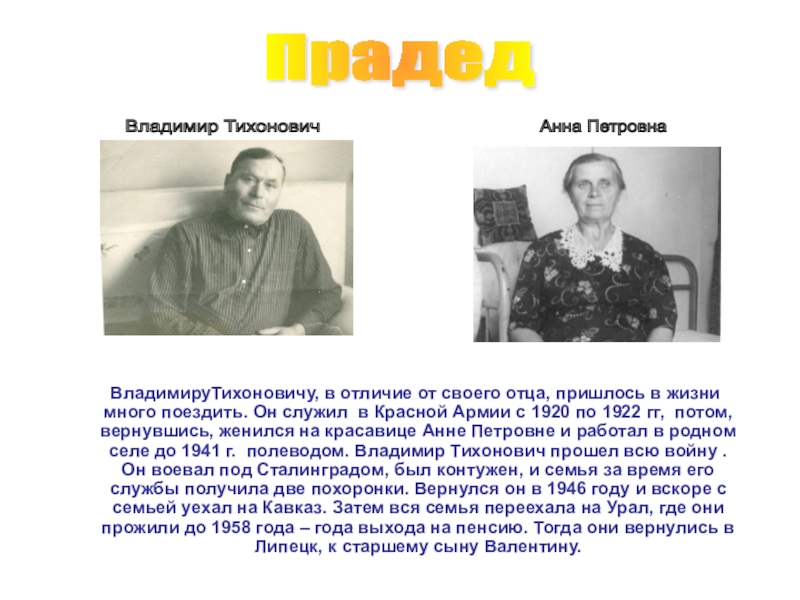 Прадед

Владимир Тихонович

Анна Петровна

ВладимируТихоновичу, в отличие от своего отца, пришлось в жизни много поездить. Он служил в Красной Армии с 1920 по 1922 гг, потом, вернувшись, женился на красавице Анне Петровне и работал в родном селе до 1941 г. полеводом. Владимир Тихонович прошел всю войну . Он воевал под Сталинградом, был контужен, и семья за время его службы получила две похоронки. Вернулся он в 1946 году и вскоре с семьей уехал на Кавказ. Затем вся семья переехала на Урал, где они прожили до 1958 года – года выхода на пенсию. Тогда они вернулись в Липецк, к старшему сыну Валентину.